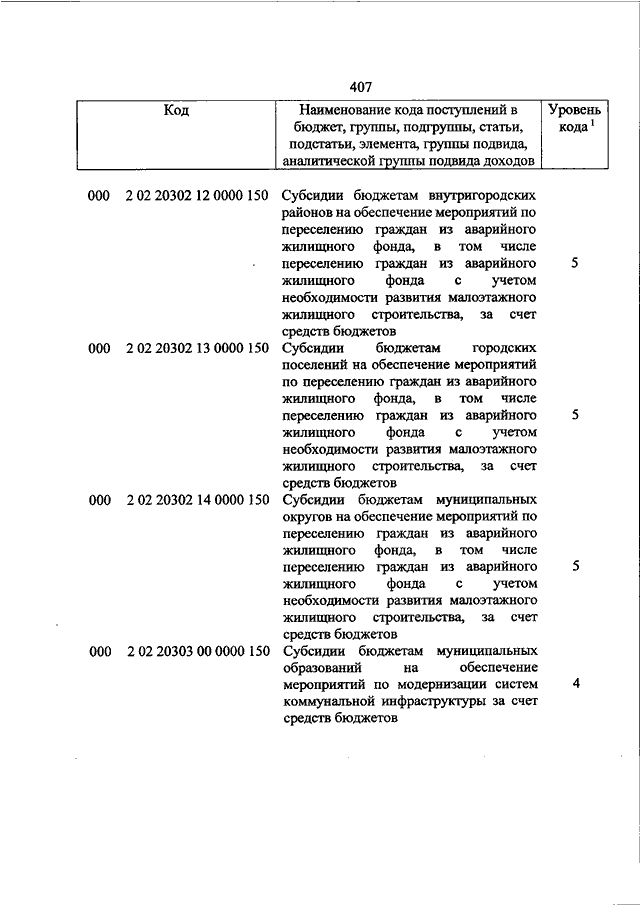 407

| Код | Наименование кода поступлений в бюджет, группы, подгруппы, статьи, подстатьи, элемента, группы подвида, аналитической группы подвида доходов | Уровень кода $^1$ |
|---|---|---|
| 000 2 02 20302 12 0000 150 | Субсидии бюджетам внутригородских районов на обеспечение мероприятий по переселению граждан из аварийного жилищного фонда, в том числе переселению граждан из аварийного жилищного фонда с учетом необходимости развития малоэтажного жилищного строительства, за счет средств бюджетов | 5 |
| 000 2 02 20302 13 0000 150 | Субсидии бюджетам городских поселений на обеспечение мероприятий по переселению граждан из аварийного жилищного фонда, в том числе переселению граждан из аварийного жилищного фонда с учетом необходимости развития малоэтажного жилищного строительства, за счет средств бюджетов | 5 |
| 000 2 02 20302 14 0000 150 | Субсидии бюджетам муниципальных округов на обеспечение мероприятий по переселению граждан из аварийного жилищного фонда, в том числе переселению граждан из аварийного жилищного фонда с учетом необходимости развития малоэтажного жилищного строительства, за счет средств бюджетов | 5 |
| 000 2 02 20303 00 0000 150 | Субсидии бюджетам муниципальных образований на обеспечение мероприятий по модернизации систем коммунальной инфраструктуры за счет средств бюджетов | 4 |